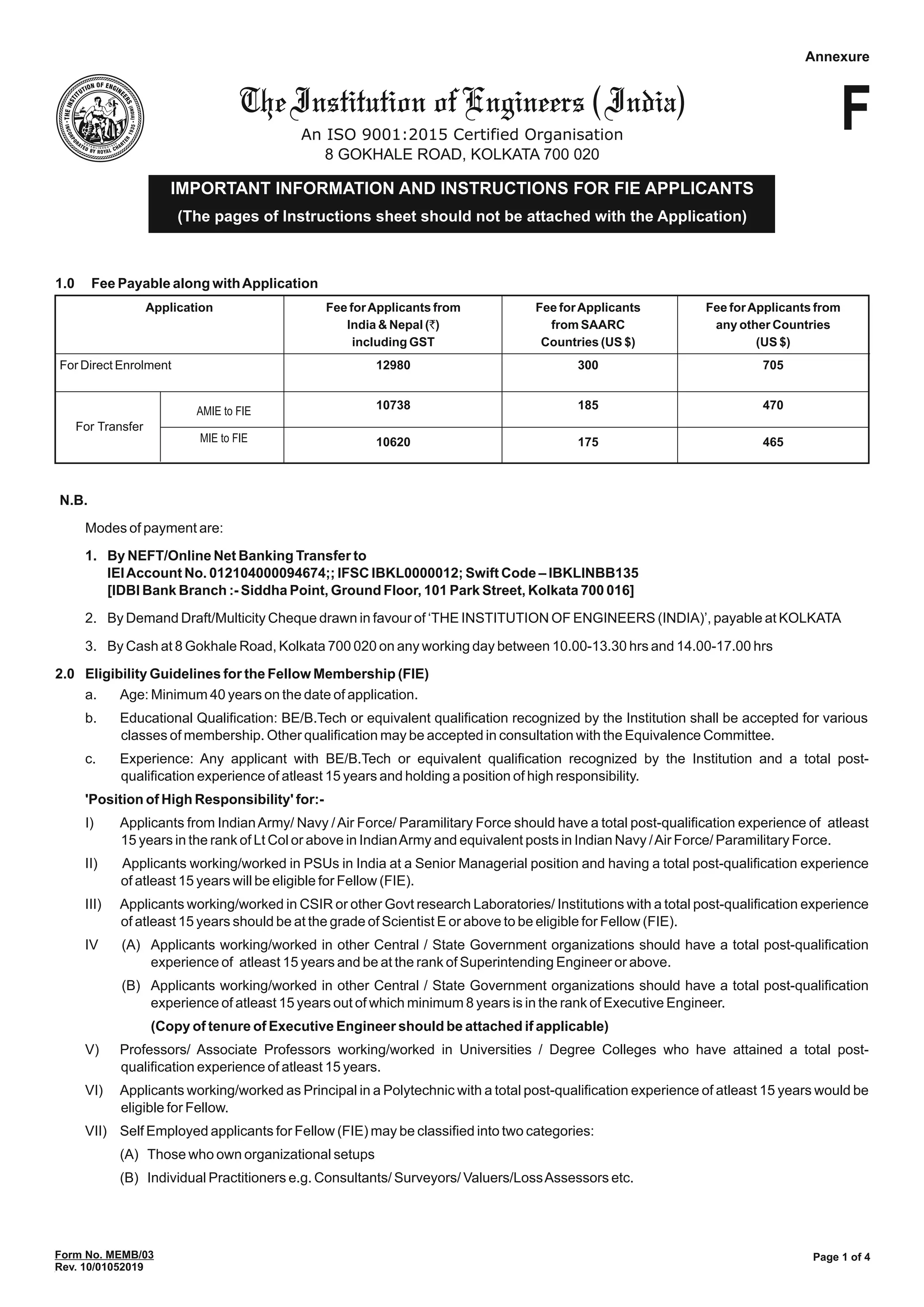 Annexure

F

The Institution of Engineers (India)
An ISO 9001:2015 Certified Organisation
8 GOKHALE ROAD, KOLKATA 700 020

IMPORTANT INFORMATION AND INSTRUCTIONS FOR FIE APPLICANTS
(The pages of Instructions sheet should not be attached with the Application)

1.0 Fee Payable along with Application

| Application | | Fee for Applicants from India & Nepal (₹) including GST | Fee for Applicants from SAARC Countries (US $) | Fee for Applicants from any other Countries (US $) |
|---|---|---|---|---|
| For Direct Enrolment | | 12980 | 300 | 705 |
| For Transfer | AMIE to FIE | 10738 | 185 | 470 |
| | MIE to FIE | 10620 | 175 | 465 |

N.B.

Modes of payment are:

1. By NEFT/Online Net Banking Transfer to
IEI Account No. 012104000094674;; IFSC IBKL0000012; Swift Code – IBKLINBB135
[IDBI Bank Branch :- Siddha Point, Ground Floor, 101 Park Street, Kolkata 700 016]

2. By Demand Draft/Multicity Cheque drawn in favour of 'THE INSTITUTION OF ENGINEERS (INDIA)', payable at KOLKATA

3. By Cash at 8 Gokhale Road, Kolkata 700 020 on any working day between 10.00-13.30 hrs and 14.00-17.00 hrs

2.0 Eligibility Guidelines for the Fellow Membership (FIE)

a. Age: Minimum 40 years on the date of application.

b. Educational Qualification: BE/B.Tech or equivalent qualification recognized by the Institution shall be accepted for various classes of membership. Other qualification may be accepted in consultation with the Equivalence Committee.

c. Experience: Any applicant with BE/B.Tech or equivalent qualification recognized by the Institution and a total post-qualification experience of atleast 15 years and holding a position of high responsibility.

'Position of High Responsibility' for:-

I) Applicants from Indian Army/ Navy / Air Force/ Paramilitary Force should have a total post-qualification experience of atleast 15 years in the rank of Lt Col or above in Indian Army and equivalent posts in Indian Navy / Air Force/ Paramilitary Force.

II) Applicants working/worked in PSUs in India at a Senior Managerial position and having a total post-qualification experience of atleast 15 years will be eligible for Fellow (FIE).

III) Applicants working/worked in CSIR or other Govt research Laboratories/ Institutions with a total post-qualification experience of atleast 15 years should be at the grade of Scientist E or above to be eligible for Fellow (FIE).

IV (A) Applicants working/worked in other Central / State Government organizations should have a total post-qualification experience of atleast 15 years and be at the rank of Superintending Engineer or above.

(B) Applicants working/worked in other Central / State Government organizations should have a total post-qualification experience of atleast 15 years out of which minimum 8 years is in the rank of Executive Engineer.

(Copy of tenure of Executive Engineer should be attached if applicable)

V) Professors/ Associate Professors working/worked in Universities / Degree Colleges who have attained a total post-qualification experience of atleast 15 years.

VI) Applicants working/worked as Principal in a Polytechnic with a total post-qualification experience of atleast 15 years would be eligible for Fellow.

VII) Self Employed applicants for Fellow (FIE) may be classified into two categories:

(A) Those who own organizational setups

(B) Individual Practitioners e.g. Consultants/ Surveyors/ Valuers/Loss Assessors etc.

Form No. MEMB/03
Rev. 10/01052019

Page 1 of 4